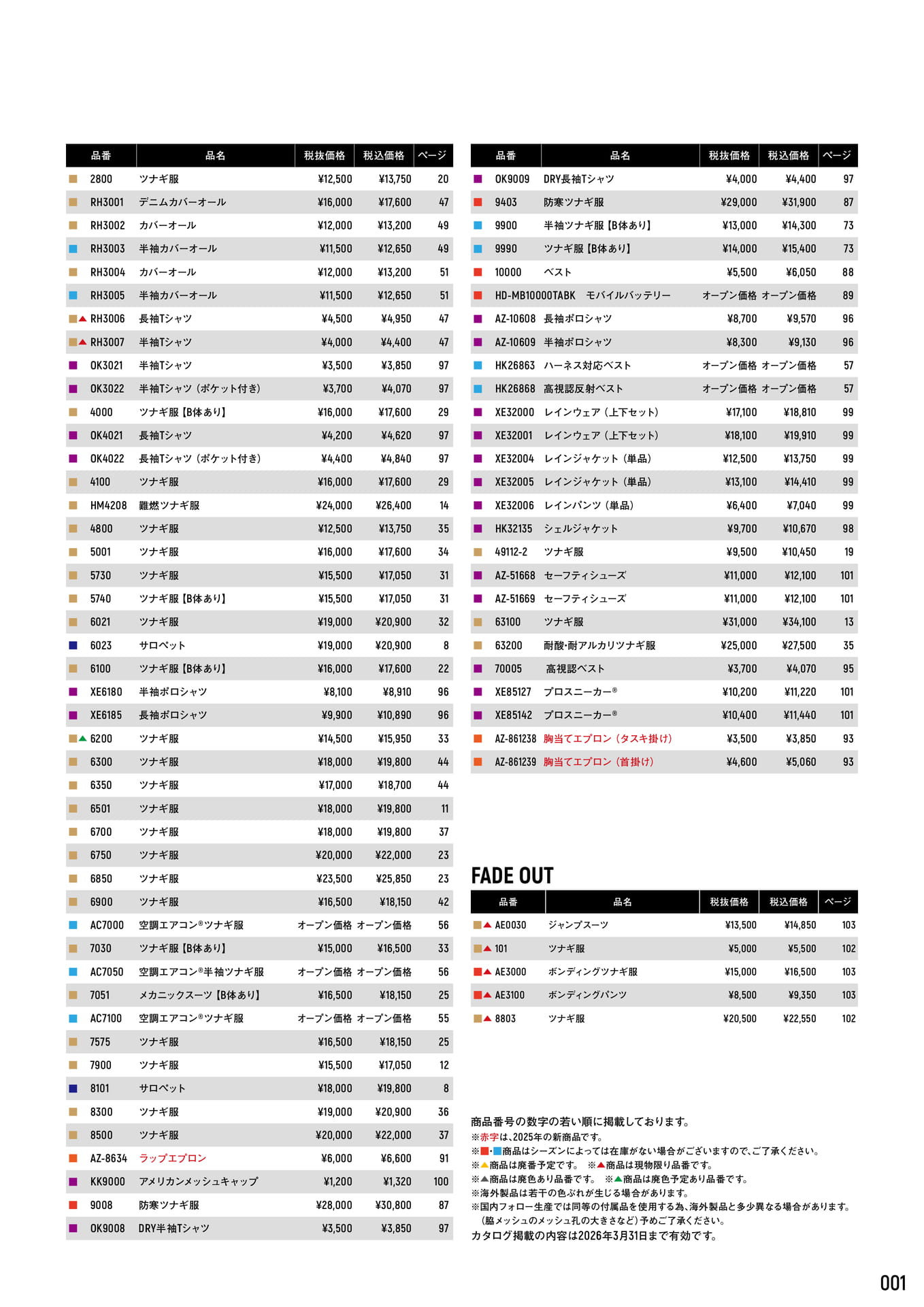 | 品番 | 品名 | 税抜価格 | 税込価格 | ページ |
|---|---|---|---|---|
| 2800 | ツナギ服 | ¥12,500 | ¥13,750 | 20 |
| RH3001 | デニムカバーオール | ¥16,000 | ¥17,600 | 47 |
| RH3002 | カバーオール | ¥12,000 | ¥13,200 | 49 |
| RH3003 | 半袖カバーオール | ¥11,500 | ¥12,650 | 49 |
| RH3004 | カバーオール | ¥12,000 | ¥13,200 | 51 |
| RH3005 | 半袖カバーオール | ¥11,500 | ¥12,650 | 51 |
| RH3006 | 長袖Tシャツ | ¥4,500 | ¥4,950 | 47 |
| RH3007 | 半袖Tシャツ | ¥4,000 | ¥4,400 | 47 |
| OK3021 | 半袖Tシャツ | ¥3,500 | ¥3,850 | 97 |
| OK3022 | 半袖Tシャツ（ポケット付き） | ¥3,700 | ¥4,070 | 97 |
| 4000 | ツナギ服【B体あり】 | ¥16,000 | ¥17,600 | 29 |
| OK4021 | 長袖Tシャツ | ¥4,200 | ¥4,620 | 97 |
| OK4022 | 長袖Tシャツ（ポケット付き） | ¥4,400 | ¥4,840 | 97 |
| 4100 | ツナギ服 | ¥16,000 | ¥17,600 | 29 |
| HM4208 | 難燃ツナギ服 | ¥24,000 | ¥26,400 | 14 |
| 4800 | ツナギ服 | ¥12,500 | ¥13,750 | 35 |
| 5001 | ツナギ服 | ¥16,000 | ¥17,600 | 34 |
| 5730 | ツナギ服 | ¥15,500 | ¥17,050 | 31 |
| 5740 | ツナギ服【B体あり】 | ¥15,500 | ¥17,050 | 31 |
| 6021 | ツナギ服 | ¥19,000 | ¥20,900 | 32 |
| 6023 | サロペット | ¥19,000 | ¥20,900 | 8 |
| 6100 | ツナギ服【B体あり】 | ¥16,000 | ¥17,600 | 22 |
| XE6180 | 半袖ポロシャツ | ¥8,100 | ¥8,910 | 96 |
| XE6185 | 長袖ポロシャツ | ¥9,900 | ¥10,890 | 96 |
| 6200 | ツナギ服 | ¥14,500 | ¥15,950 | 33 |
| 6300 | ツナギ服 | ¥18,000 | ¥19,800 | 44 |
| 6350 | ツナギ服 | ¥17,000 | ¥18,700 | 44 |
| 6501 | ツナギ服 | ¥18,000 | ¥19,800 | 11 |
| 6700 | ツナギ服 | ¥18,000 | ¥19,800 | 37 |
| 6750 | ツナギ服 | ¥20,000 | ¥22,000 | 23 |
| 6850 | ツナギ服 | ¥23,500 | ¥25,850 | 23 |
| 6900 | ツナギ服 | ¥16,500 | ¥18,150 | 42 |
| AC7000 | 空調エアコン®ツナギ服 | オープン価格 | オープン価格 | 56 |
| 7030 | ツナギ服【B体あり】 | ¥15,000 | ¥16,500 | 33 |
| AC7050 | 空調エアコン®半袖ツナギ服 | オープン価格 | オープン価格 | 56 |
| 7051 | メカニックスーツ【B体あり】 | ¥16,500 | ¥18,150 | 25 |
| AC7100 | 空調エアコン®ツナギ服 | オープン価格 | オープン価格 | 55 |
| 7575 | ツナギ服 | ¥16,500 | ¥18,150 | 25 |
| 7900 | ツナギ服 | ¥15,500 | ¥17,050 | 12 |
| 8101 | サロペット | ¥18,000 | ¥19,800 | 8 |
| 8300 | ツナギ服 | ¥19,000 | ¥20,900 | 36 |
| 8500 | ツナギ服 | ¥20,000 | ¥22,000 | 37 |
| AZ-8634 | ラップエプロン | ¥6,000 | ¥6,600 | 91 |
| KK9000 | アメリカンメッシュキャップ | ¥1,200 | ¥1,320 | 100 |
| 9008 | 防寒ツナギ服 | ¥28,000 | ¥30,800 | 87 |
| OK9008 | DRY半袖Tシャツ | ¥3,500 | ¥3,850 | 97 |

| 品番 | 品名 | 税抜価格 | 税込価格 | ページ |
|---|---|---|---|---|
| OK9009 | DRY長袖Tシャツ | ¥4,000 | ¥4,400 | 97 |
| 9403 | 防寒ツナギ服 | ¥29,000 | ¥31,900 | 87 |
| 9900 | 半袖ツナギ服【B体あり】 | ¥13,000 | ¥14,300 | 73 |
| 9990 | ツナギ服【B体あり】 | ¥14,000 | ¥15,400 | 73 |
| 10000 | ベスト | ¥5,500 | ¥6,050 | 88 |
| HD-MB10000TABK | モバイルバッテリー | オープン価格 | オープン価格 | 89 |
| AZ-10608 | 長袖ポロシャツ | ¥8,700 | ¥9,570 | 96 |
| AZ-10609 | 半袖ポロシャツ | ¥8,300 | ¥9,130 | 96 |
| HK26863 | ハーネス対応ベスト | オープン価格 | オープン価格 | 57 |
| HK26868 | 高視認反射ベスト | オープン価格 | オープン価格 | 57 |
| XE32000 | レインウェア（上下セット） | ¥17,100 | ¥18,810 | 99 |
| XE32001 | レインウェア（上下セット） | ¥18,100 | ¥19,910 | 99 |
| XE32004 | レインジャケット（単品） | ¥12,500 | ¥13,750 | 99 |
| XE32005 | レインジャケット（単品） | ¥13,100 | ¥14,410 | 99 |
| XE32006 | レインパンツ（単品） | ¥6,400 | ¥7,040 | 99 |
| HK32135 | シェルジャケット | ¥9,700 | ¥10,670 | 98 |
| 49112-2 | ツナギ服 | ¥9,500 | ¥10,450 | 19 |
| AZ-51668 | セーフティシューズ | ¥11,000 | ¥12,100 | 101 |
| AZ-51669 | セーフティシューズ | ¥11,000 | ¥12,100 | 101 |
| 63100 | ツナギ服 | ¥31,000 | ¥34,100 | 13 |
| 63200 | 耐酸・耐アルカリツナギ服 | ¥25,000 | ¥27,500 | 35 |
| 70005 | 高視認ベスト | ¥3,700 | ¥4,070 | 95 |
| XE85127 | プロスニーカー® | ¥10,200 | ¥11,220 | 101 |
| XE85142 | プロスニーカー® | ¥10,400 | ¥11,440 | 101 |
| AZ-861238 | 胸当てエプロン（タスキ掛け） | ¥3,500 | ¥3,850 | 93 |
| AZ-861239 | 胸当てエプロン（首掛け） | ¥4,600 | ¥5,060 | 93 |

FADE OUT

| 品番 | 品名 | 税抜価格 | 税込価格 | ページ |
|---|---|---|---|---|
| AE0030 | ジャンプスーツ | ¥13,500 | ¥14,850 | 103 |
| 101 | ツナギ服 | ¥5,000 | ¥5,500 | 102 |
| AE3000 | ボンディングツナギ服 | ¥15,000 | ¥16,500 | 103 |
| AE3100 | ボンディングパンツ | ¥8,500 | ¥9,350 | 103 |
| 8803 | ツナギ服 | ¥20,500 | ¥22,550 | 102 |

商品番号の数字の若い順に掲載しております。
※赤字は、2025年の新商品です。
※■・■商品はシーズンによっては在庫がない場合がございますので、ご了承ください。
※▲商品は廃番予定です。 ※▲商品は現物限り品番です。
※▲商品は廃色あり品番です。 ※▲商品は廃色予定あり品番です。
※海外製品は若干の色ぶれが生じる場合があります。
※国内フォロー生産では同等の付属品を使用する為、海外製品と多少異なる場合があります。
（脇メッシュのメッシュ孔の大きさなど）予めご了承ください。
カタログ掲載の内容は2026年3月31日まで有効です。

001